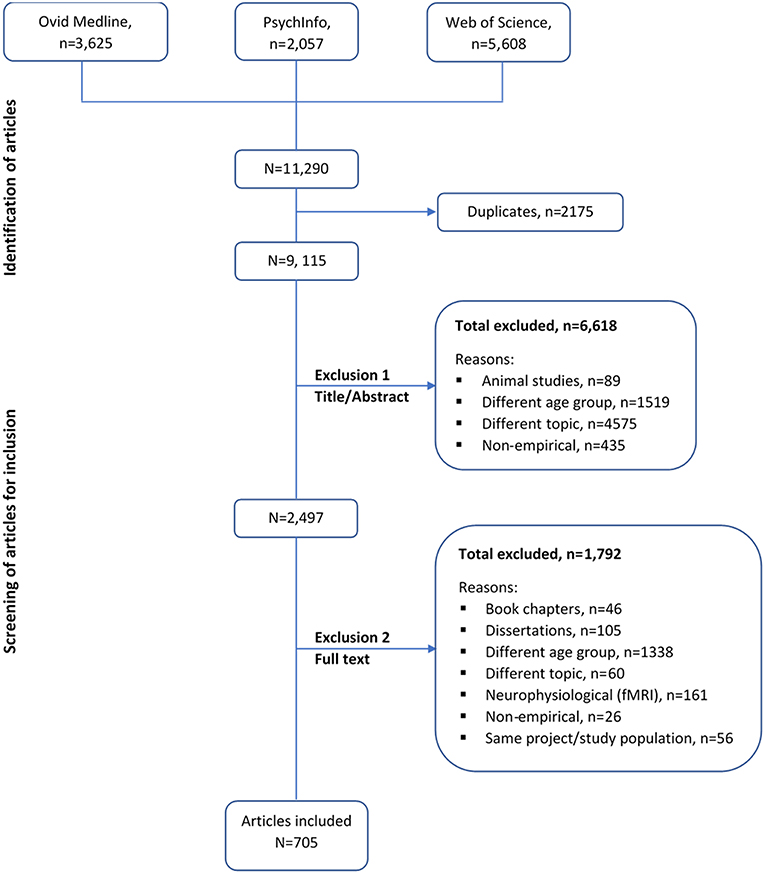 Identification of articles

Ovid Medline, n=3,625

PsychInfo, n=2,057

Web of Science, n=5,608

N=11,290

Duplicates, n=2175

N=9, 115

Screening of articles for inclusion

Exclusion 1
Title/Abstract

Total excluded, n=6,618

Reasons:
▪ Animal studies, n=89
▪ Different age group, n=1519
▪ Different topic, n=4575
▪ Non-empirical, n=435

N=2,497

Exclusion 2
Full text

Total excluded, n=1,792

Reasons:
▪ Book chapters, n=46
▪ Dissertations, n=105
▪ Different age group, n=1338
▪ Different topic, n=60
▪ Neurophysiological (fMRI), n=161
▪ Non-empirical, n=26
▪ Same project/study population, n=56

Articles included
N=705